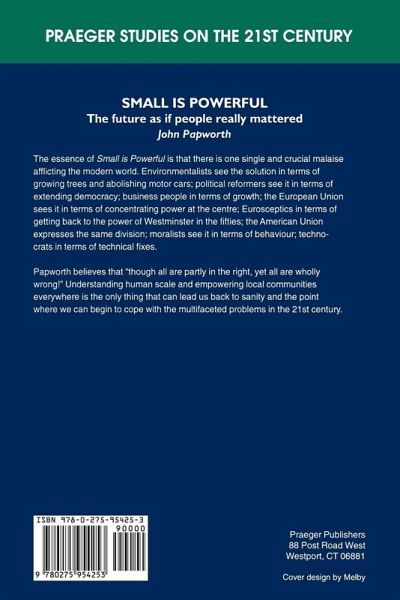 PRAEGER STUDIES ON THE 21ST CENTURY

SMALL IS POWERFUL
The future as if people really mattered
John Papworth

The essence of Small is Powerful is that there is one single and crucial malaise afflicting the modern world. Environmentalists see the solution in terms of growing trees and abolishing motor cars; political reformers see it in terms of extending democracy; business people in terms of growth; the European Union sees it in terms of concentrating power at the centre; Eurosceptics in terms of getting back to the power of Westminster in the fifties; the American Union expresses the same division; moralists see it in terms of behaviour; technocrats in terms of technical fixes.

Papworth believes that "though all are partly in the right, yet all are wholly wrong!" Understanding human scale and empowering local communities everywhere is the only thing that can lead us back to sanity and the point where we can begin to cope with the multifaceted problems in the 21st century.

ISBN 978-0-275-95425-3
90000
9 780275 954253

Praeger Publishers
88 Post Road West
Westport, CT 06881

Cover design by Melby